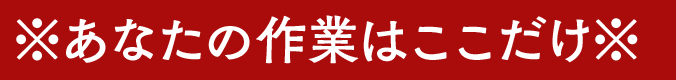 ※あなたの作業はここだけ※